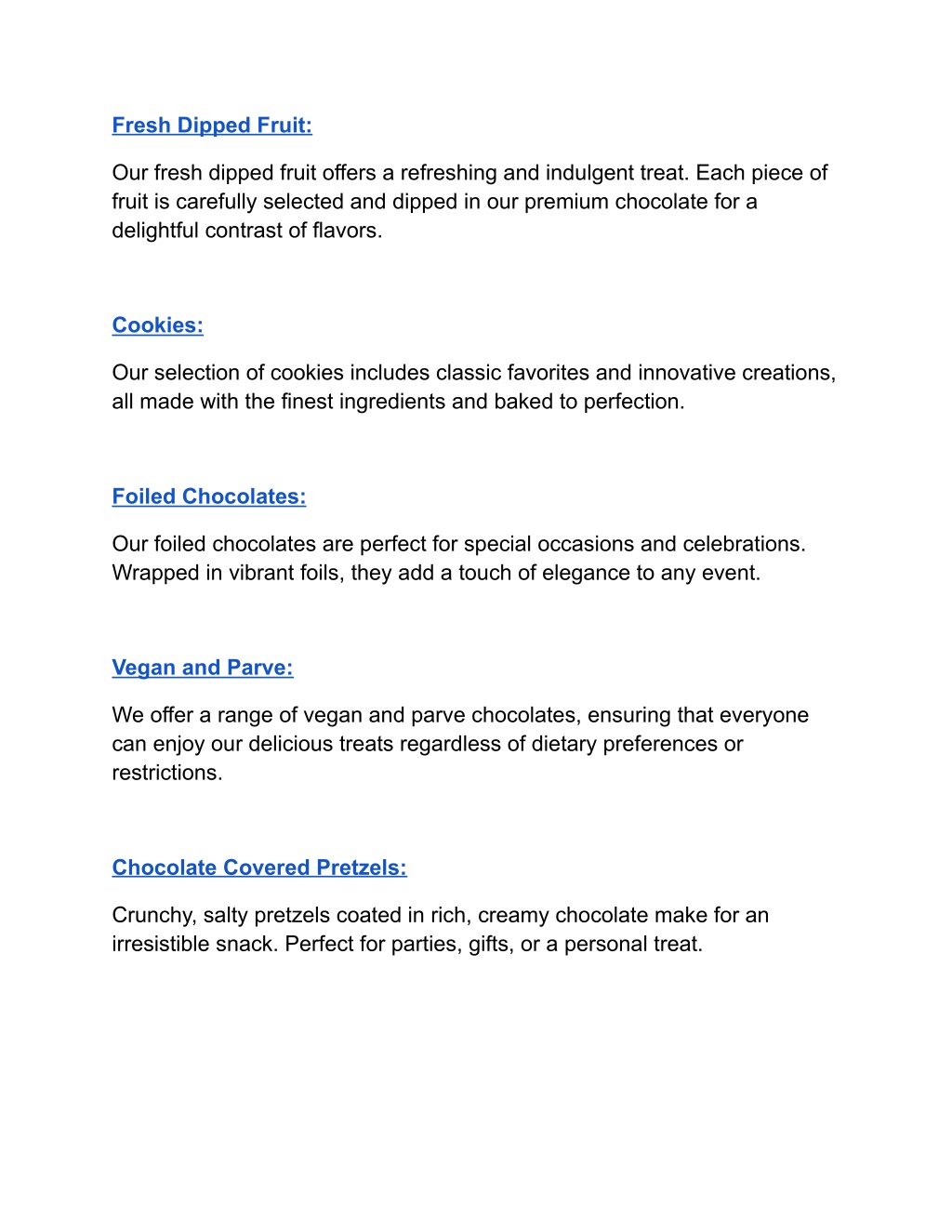 Fresh Dipped Fruit:

Our fresh dipped fruit offers a refreshing and indulgent treat. Each piece of fruit is carefully selected and dipped in our premium chocolate for a delightful contrast of flavors.

Cookies:

Our selection of cookies includes classic favorites and innovative creations, all made with the finest ingredients and baked to perfection.

Foiled Chocolates:

Our foiled chocolates are perfect for special occasions and celebrations. Wrapped in vibrant foils, they add a touch of elegance to any event.

Vegan and Parve:

We offer a range of vegan and parve chocolates, ensuring that everyone can enjoy our delicious treats regardless of dietary preferences or restrictions.

Chocolate Covered Pretzels:

Crunchy, salty pretzels coated in rich, creamy chocolate make for an irresistible snack. Perfect for parties, gifts, or a personal treat.